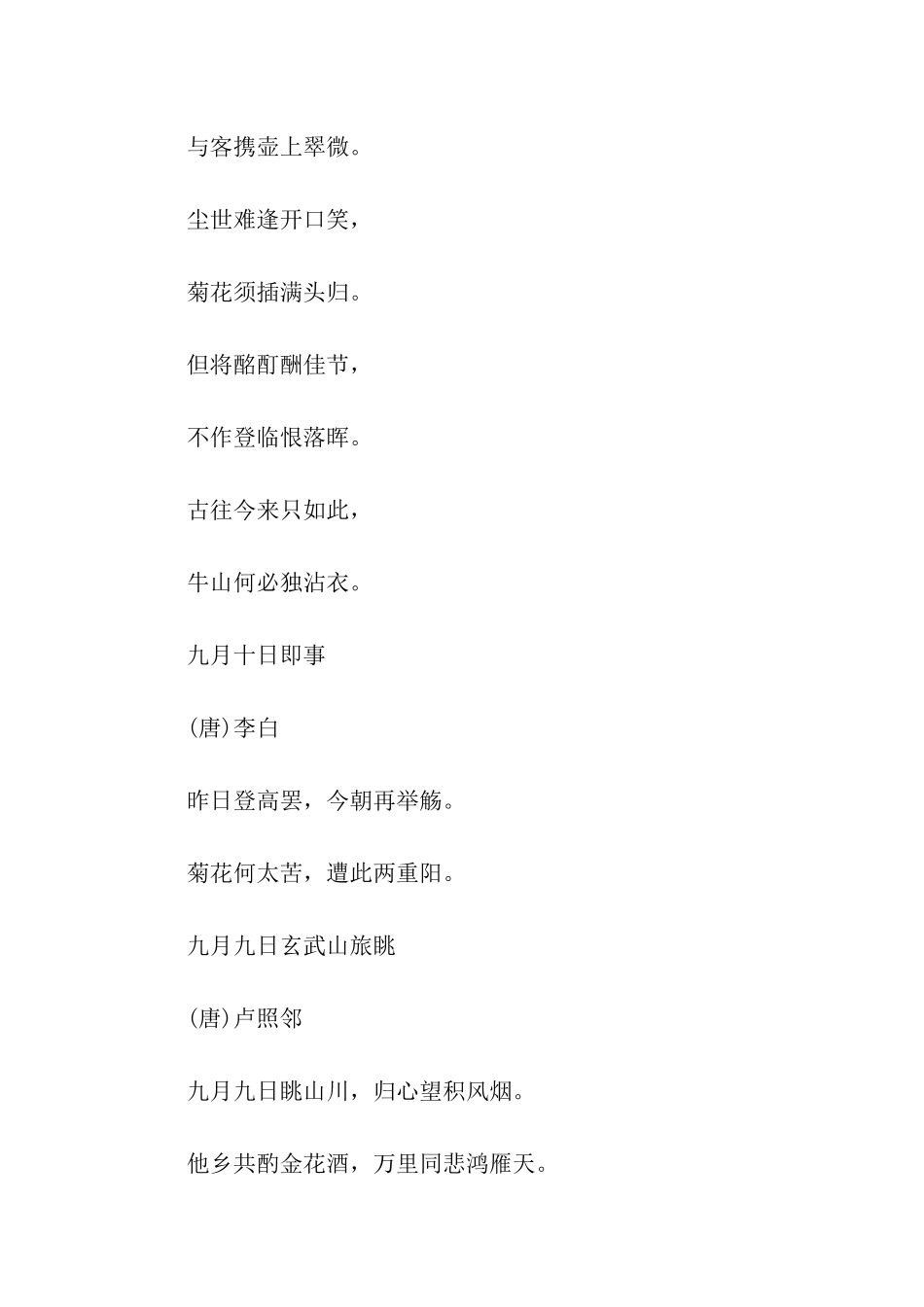 与客携壶上翠微。

尘世难逢开口笑，

菊花须插满头归。

但将酩酊酬佳节，

不作登临恨落晖。

古往今来只如此，

牛山何必独沾衣。

九月十日即事

(唐)李白

昨日登高罢，今朝再举觞。

菊花何太苦，遭此两重阳。

九月九日玄武山旅眺

(唐)卢照邻

九月九日眺山川，归心望积风烟。

他乡共酌金花酒，万里同悲鸿雁天。